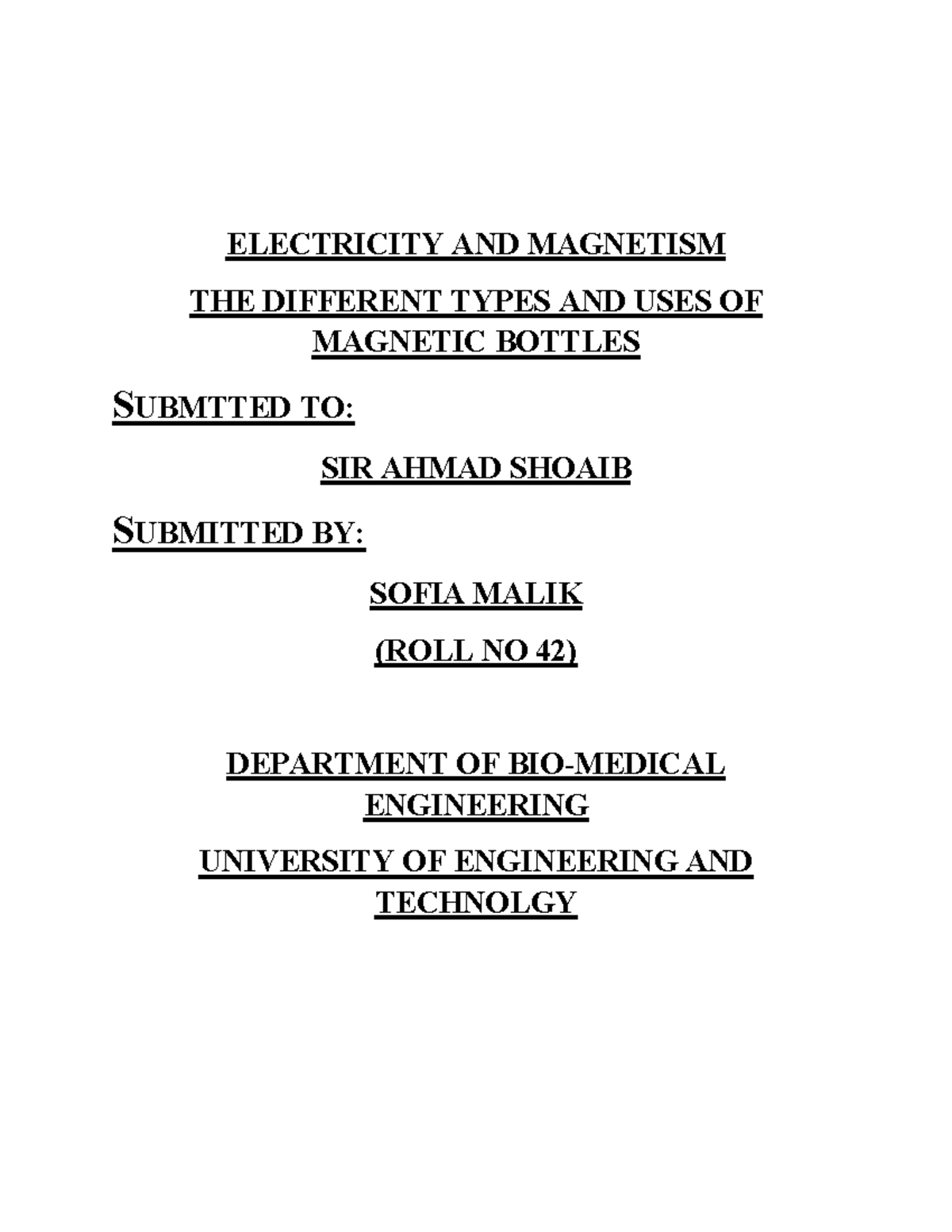 ELECTRICITY AND MAGNETISM

THE DIFFERENT TYPES AND USES OF MAGNETIC BOTTLES

SUBMTTED TO:

SIR AHMAD SHOAIB

SUBMITTED BY:

SOFIA MALIK

(ROLL NO 42)

DEPARTMENT OF BIO-MEDICAL ENGINEERING

UNIVERSITY OF ENGINEERING AND TECHNOLGY